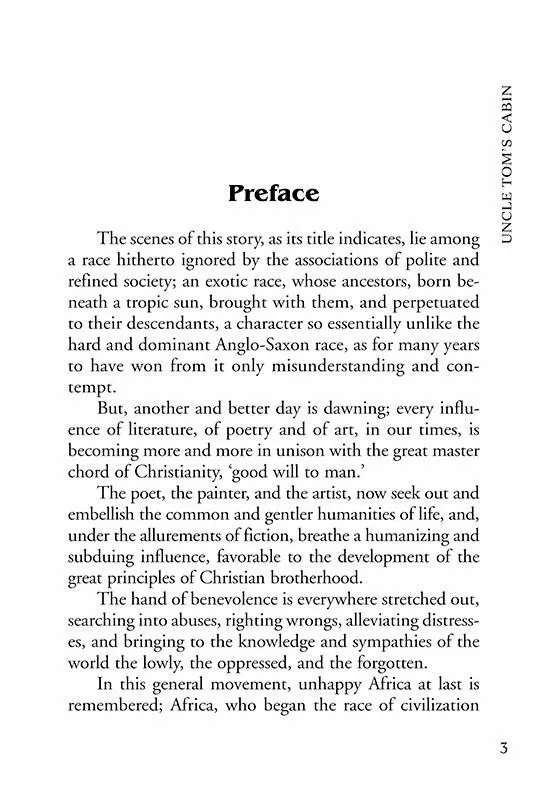 UNCLE TOM'S CABIN

Preface

The scenes of this story, as its title indicates, lie among a race hitherto ignored by the associations of polite and refined society; an exotic race, whose ancestors, born beneath a tropic sun, brought with them, and perpetuated to their descendants, a character so essentially unlike the hard and dominant Anglo-Saxon race, as for many years to have won from it only misunderstanding and contempt.

But, another and better day is dawning; every influence of literature, of poetry and of art, in our times, is becoming more and more in unison with the great master chord of Christianity, 'good will to man.'

The poet, the painter, and the artist, now seek out and embellish the common and gentler humanities of life, and, under the allurements of fiction, breathe a humanizing and subduing influence, favorable to the development of the great principles of Christian brotherhood.

The hand of benevolence is everywhere stretched out, searching into abuses, righting wrongs, alleviating distresses, and bringing to the knowledge and sympathies of the world the lowly, the oppressed, and the forgotten.

In this general movement, unhappy Africa at last is remembered; Africa, who began the race of civilization

3